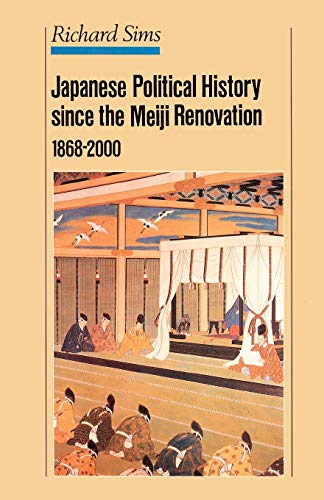 Richard Sims

Japanese Political History since the Meiji Renovation

1868-2000